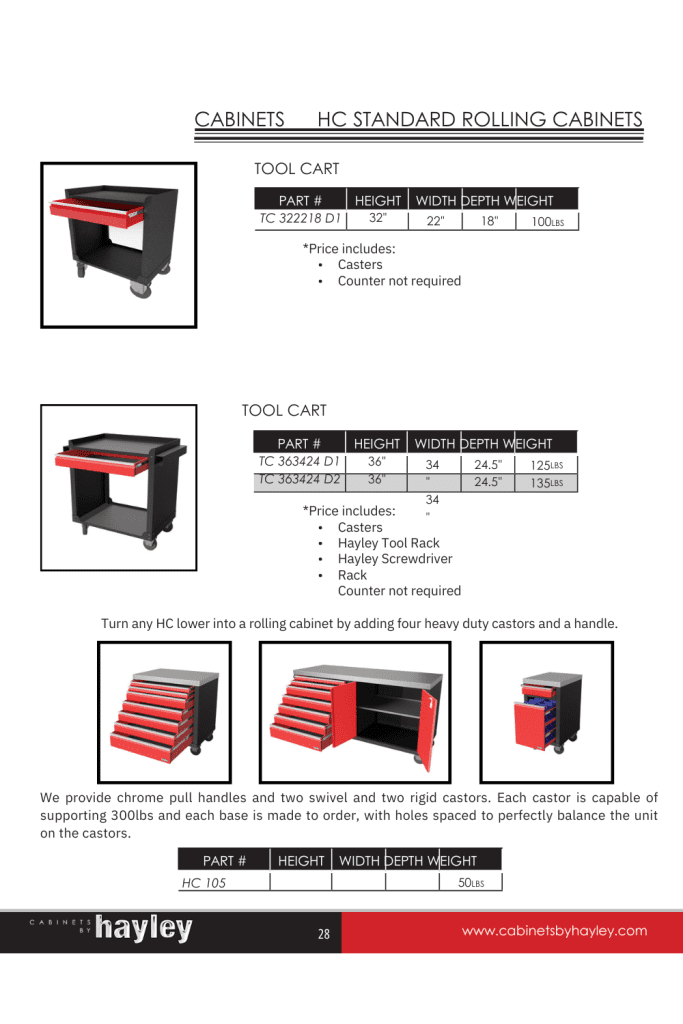 CABINETS HC STANDARD ROLLING CABINETS

TOOL CART

| PART # | HEIGHT | WIDTH | DEPTH | WEIGHT |
|---|---|---|---|---|
| TC 322218 D1 | 32" | 22" | 18" | 100LBS |

*Price includes:
• Casters
• Counter not required

TOOL CART

| PART # | HEIGHT | WIDTH | DEPTH | WEIGHT |
|---|---|---|---|---|
| TC 363424 D1 | 36" | 34 " | 24.5" | 125LBS |
| TC 363424 D2 | 36" | 34 " | 24.5" | 135LBS |

*Price includes:
• Casters
• Hayley Tool Rack
• Hayley Screwdriver
• Rack
Counter not required

Turn any HC lower into a rolling cabinet by adding four heavy duty castors and a handle.

We provide chrome pull handles and two swivel and two rigid castors. Each castor is capable of supporting 300lbs and each base is made to order, with holes spaced to perfectly balance the unit on the castors.

| PART # | HEIGHT | WIDTH | DEPTH | WEIGHT |
|---|---|---|---|---|
| HC 105 | | | | 50LBS |

CABINETS BY hayley
28
www.cabinetsbyhayley.com